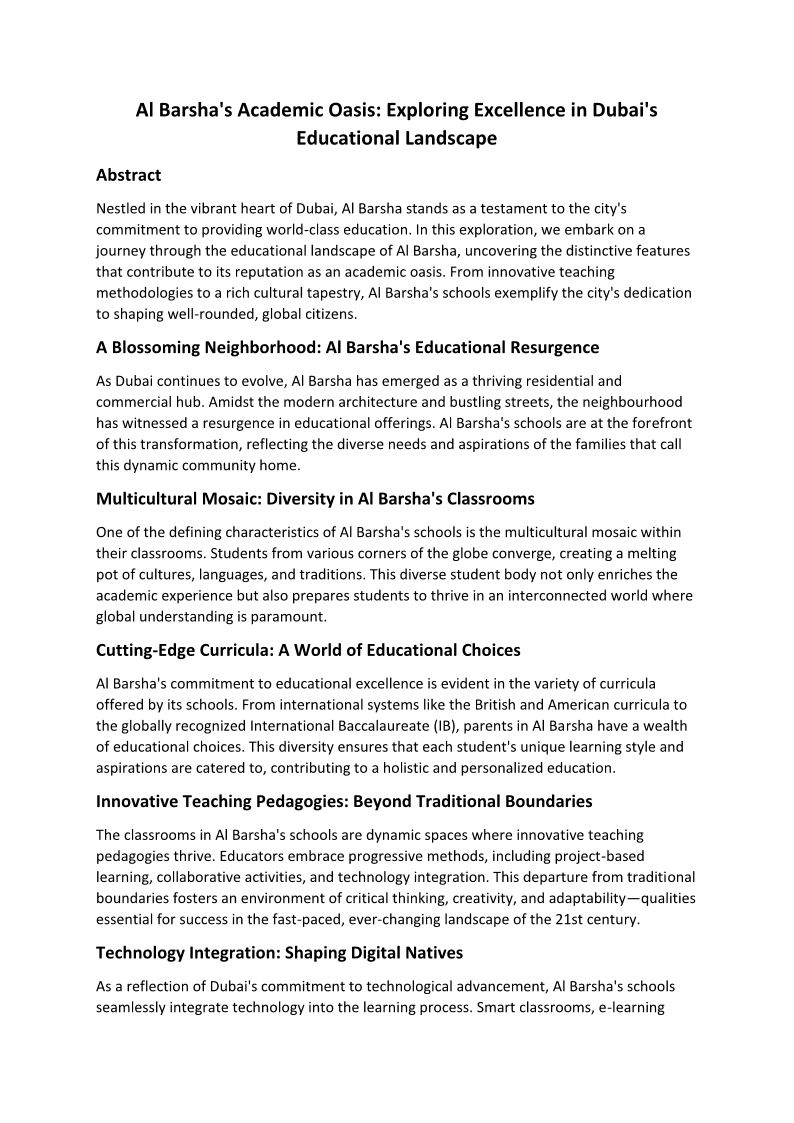 Al Barsha's Academic Oasis: Exploring Excellence in Dubai's Educational Landscape

Abstract

Nestled in the vibrant heart of Dubai, Al Barsha stands as a testament to the city's commitment to providing world-class education. In this exploration, we embark on a journey through the educational landscape of Al Barsha, uncovering the distinctive features that contribute to its reputation as an academic oasis. From innovative teaching methodologies to a rich cultural tapestry, Al Barsha's schools exemplify the city's dedication to shaping well-rounded, global citizens.

A Blossoming Neighborhood: Al Barsha's Educational Resurgence

As Dubai continues to evolve, Al Barsha has emerged as a thriving residential and commercial hub. Amidst the modern architecture and bustling streets, the neighbourhood has witnessed a resurgence in educational offerings. Al Barsha's schools are at the forefront of this transformation, reflecting the diverse needs and aspirations of the families that call this dynamic community home.

Multicultural Mosaic: Diversity in Al Barsha's Classrooms

One of the defining characteristics of Al Barsha's schools is the multicultural mosaic within their classrooms. Students from various corners of the globe converge, creating a melting pot of cultures, languages, and traditions. This diverse student body not only enriches the academic experience but also prepares students to thrive in an interconnected world where global understanding is paramount.

Cutting-Edge Curricula: A World of Educational Choices

Al Barsha's commitment to educational excellence is evident in the variety of curricula offered by its schools. From international systems like the British and American curricula to the globally recognized International Baccalaureate (IB), parents in Al Barsha have a wealth of educational choices. This diversity ensures that each student's unique learning style and aspirations are catered to, contributing to a holistic and personalized education.

Innovative Teaching Pedagogies: Beyond Traditional Boundaries

The classrooms in Al Barsha's schools are dynamic spaces where innovative teaching pedagogies thrive. Educators embrace progressive methods, including project-based learning, collaborative activities, and technology integration. This departure from traditional boundaries fosters an environment of critical thinking, creativity, and adaptability—qualities essential for success in the fast-paced, ever-changing landscape of the 21st century.

Technology Integration: Shaping Digital Natives

As a reflection of Dubai's commitment to technological advancement, Al Barsha's schools seamlessly integrate technology into the learning process. Smart classrooms, e-learning